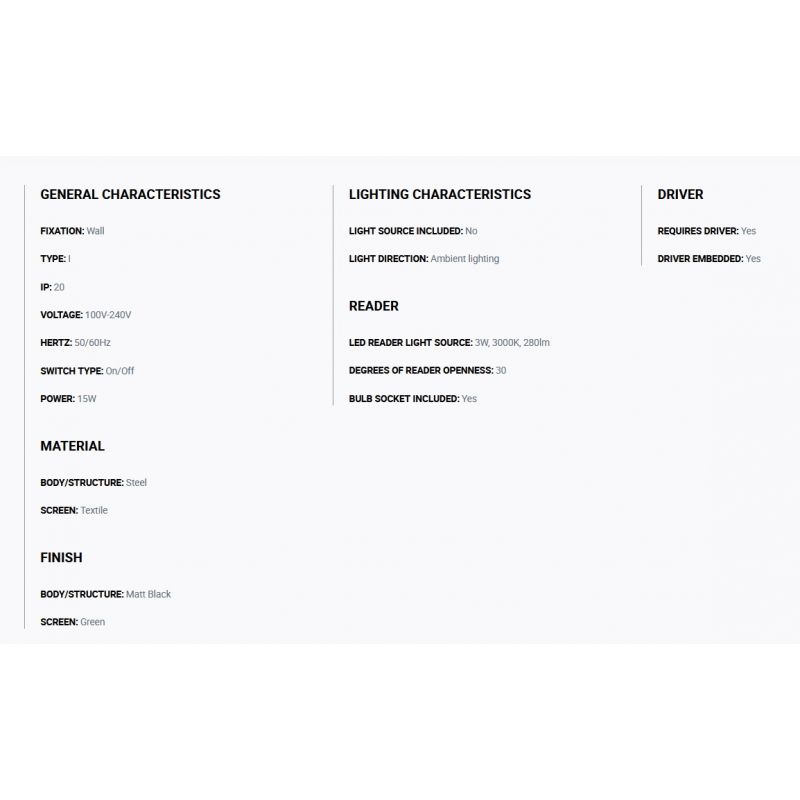 GENERAL CHARACTERISTICS

FIXATION: Wall

TYPE: I

IP: 20

VOLTAGE: 100V-240V

HERTZ: 50/60Hz

SWITCH TYPE: On/Off

POWER: 15W

MATERIAL

BODY/STRUCTURE: Steel

SCREEN: Textile

FINISH

BODY/STRUCTURE: Matt Black

SCREEN: Green

LIGHTING CHARACTERISTICS

LIGHT SOURCE INCLUDED: No

LIGHT DIRECTION: Ambient lighting

READER

LED READER LIGHT SOURCE: 3W, 3000K, 280lm

DEGREES OF READER OPENNESS: 30

BULB SOCKET INCLUDED: Yes

DRIVER

REQUIRES DRIVER: Yes

DRIVER EMBEDDED: Yes